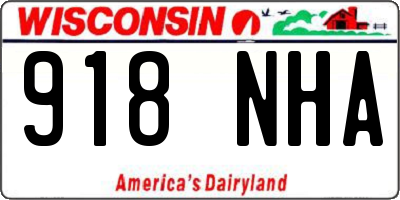 WISCONSIN

918 NHA

America's Dairyland